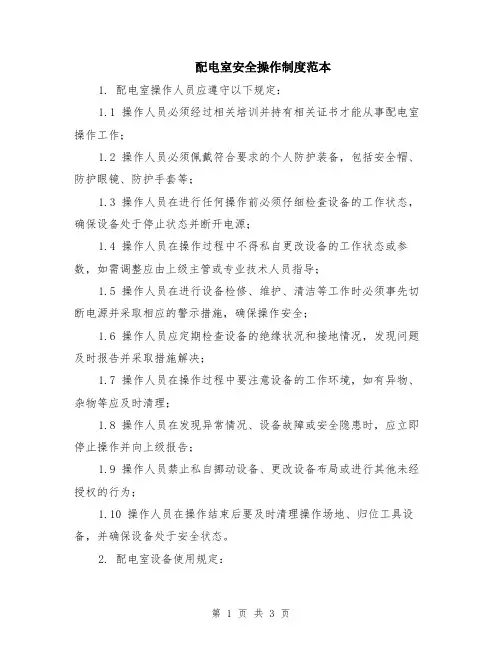 配电室安全操作制度范本

1. 配电室操作人员应遵守以下规定：

1.1 操作人员必须经过相关培训并持有相关证书才能从事配电室操作工作；

1.2 操作人员必须佩戴符合要求的个人防护装备，包括安全帽、防护眼镜、防护手套等；

1.3 操作人员在进行任何操作前必须仔细检查设备的工作状态，确保设备处于停止状态并断开电源；

1.4 操作人员在操作过程中不得私自更改设备的工作状态或参数，如需调整应由上级主管或专业技术人员指导；

1.5 操作人员在进行设备检修、维护、清洁等工作时必须事先切断电源并采取相应的警示措施，确保操作安全；

1.6 操作人员应定期检查设备的绝缘状况和接地情况，发现问题及时报告并采取措施解决；

1.7 操作人员在操作过程中要注意设备的工作环境，如有异物、杂物等应及时清理；

1.8 操作人员在发现异常情况、设备故障或安全隐患时，应立即停止操作并向上级报告；

1.9 操作人员禁止私自挪动设备、更改设备布局或进行其他未经授权的行为；

1.10 操作人员在操作结束后要及时清理操作场地、归位工具设备，并确保设备处于安全状态。

2. 配电室设备使用规定：

第 1 页 共 3 页